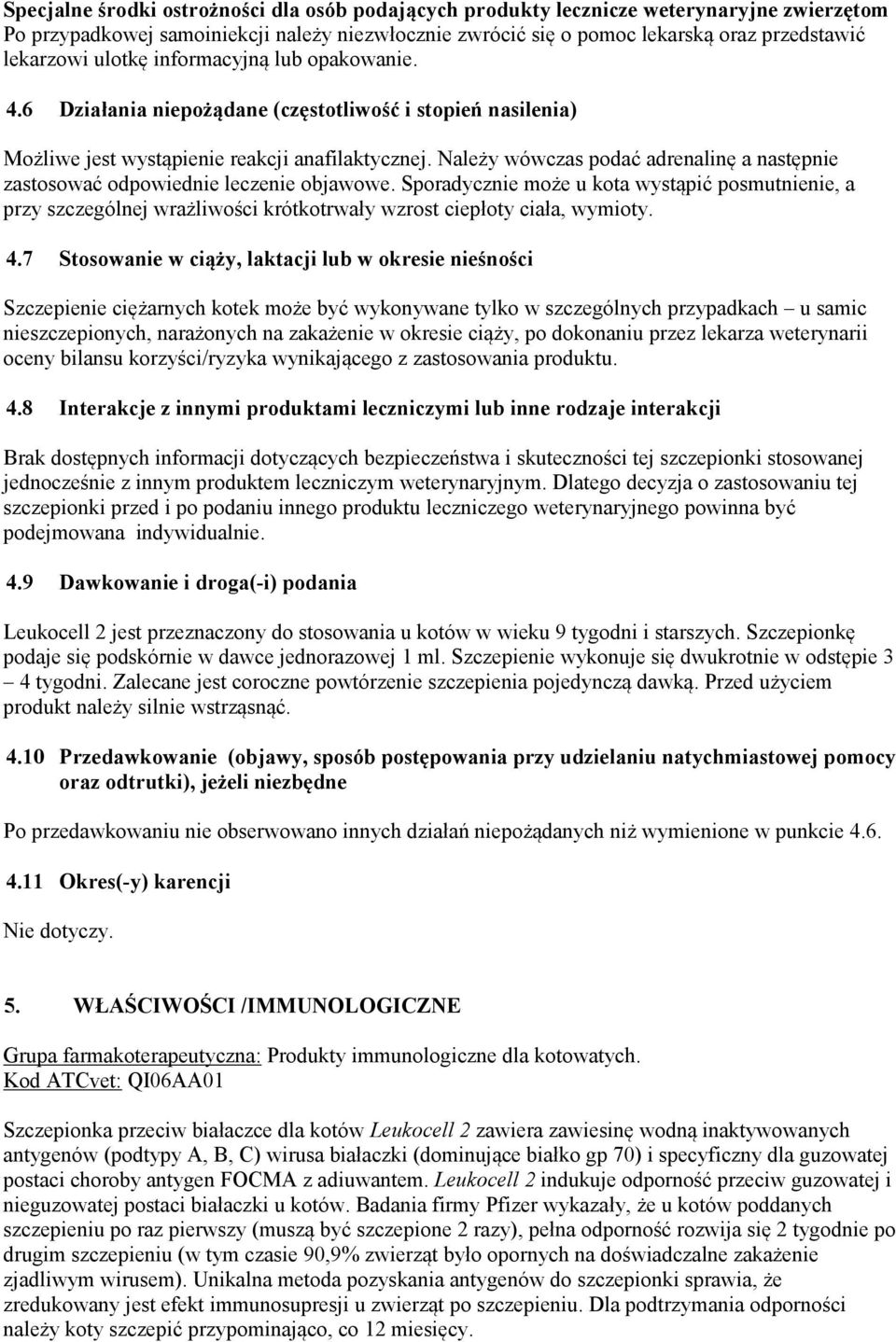 Specjalne środki ostrożności dla osób podających produkty lecznicze weterynaryjne zwierzętom
Po przypadkowej samoiniekcji należy niezwłocznie zwrócić się o pomoc lekarską oraz przedstawić lekarzowi ulotkę informacyjną lub opakowanie.

4.6 Działania niepożądane (częstotliwość i stopień nasilenia)

Możliwe jest wystąpienie reakcji anafilaktycznej. Należy wówczas podać adrenalinę a następnie zastosować odpowiednie leczenie objawowe. Sporadycznie może u kota wystąpić posmutnienie, a przy szczególnej wrażliwości krótkotrwały wzrost ciepłoty ciała, wymioty.

4.7 Stosowanie w ciąży, laktacji lub w okresie nieśności

Szczepienie ciężarnych kotek może być wykonywane tylko w szczególnych przypadkach – u samic nieszczepionych, narażonych na zakażenie w okresie ciąży, po dokonaniu przez lekarza weterynarii oceny bilansu korzyści/ryzyka wynikającego z zastosowania produktu.

4.8 Interakcje z innymi produktami leczniczymi lub inne rodzaje interakcji

Brak dostępnych informacji dotyczących bezpieczeństwa i skuteczności tej szczepionki stosowanej jednocześnie z innym produktem leczniczym weterynaryjnym. Dlatego decyzja o zastosowaniu tej szczepionki przed i po podaniu innego produktu leczniczego weterynaryjnego powinna być podejmowana indywidualnie.

4.9 Dawkowanie i droga(-i) podania

Leukocell 2 jest przeznaczony do stosowania u kotów w wieku 9 tygodni i starszych. Szczepionkę podaje się podskórnie w dawce jednorazowej 1 ml. Szczepienie wykonuje się dwukrotnie w odstępie 3 – 4 tygodni. Zalecane jest coroczne powtórzenie szczepienia pojedynczą dawką. Przed użyciem produkt należy silnie wstrząsnąć.

4.10 Przedawkowanie (objawy, sposób postępowania przy udzielaniu natychmiastowej pomocy oraz odtrutki), jeżeli niezbędne

Po przedawkowaniu nie obserwowano innych działań niepożądanych niż wymienione w punkcie 4.6.

4.11 Okres(-y) karencji

Nie dotyczy.

5. WŁAŚCIWOŚCI /IMMUNOLOGICZNE

Grupa farmakoterapeutyczna: Produkty immunologiczne dla kotowatych.
Kod ATCvet: QI06AA01

Szczepionka przeciw białaczce dla kotów Leukocell 2 zawiera zawiesinę wodną inaktywowanych antygenów (podtypy A, B, C) wirusa białaczki (dominujące białko gp 70) i specyficzny dla guzowatej postaci choroby antygen FOCMA z adiuwantem. Leukocell 2 indukuje odporność przeciw guzowatej i nieguzowatej postaci białaczki u kotów. Badania firmy Pfizer wykazały, że u kotów poddanych szczepieniu po raz pierwszy (muszą być szczepione 2 razy), pełna odporność rozwija się 2 tygodnie po drugim szczepieniu (w tym czasie 90,9% zwierząt było opornych na doświadczalne zakażenie zjadliwym wirusem). Unikalna metoda pozyskania antygenów do szczepionki sprawia, że zredukowany jest efekt immunosupresji u zwierząt po szczepieniu. Dla podtrzymania odporności należy koty szczepić przypominająco, co 12 miesięcy.